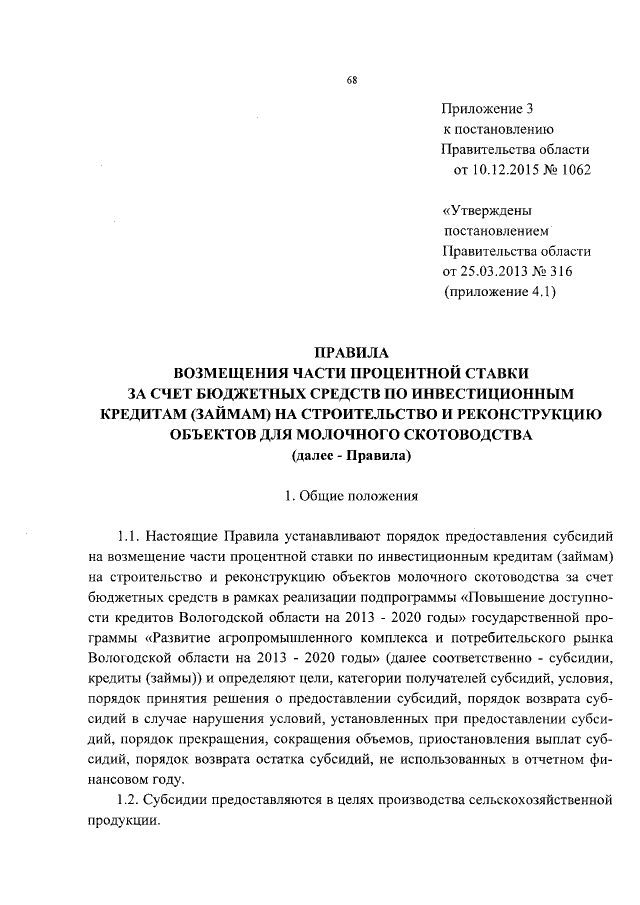 68

Приложение 3
к постановлению
Правительства области
от 10.12.2015 № 1062

«Утверждены
постановлением
Правительства области
от 25.03.2013 № 316
(приложение 4.1)

ПРАВИЛА
ВОЗМЕЩЕНИЯ ЧАСТИ ПРОЦЕНТНОЙ СТАВКИ
ЗА СЧЕТ БЮДЖЕТНЫХ СРЕДСТВ ПО ИНВЕСТИЦИОННЫМ
КРЕДИТАМ (ЗАЙМАМ) НА СТРОИТЕЛЬСТВО И РЕКОНСТРУКЦИЮ
ОБЪЕКТОВ ДЛЯ МОЛОЧНОГО СКОТОВОДСТВА
(далее - Правила)

1. Общие положения

1.1. Настоящие Правила устанавливают порядок предоставления субсидий на возмещение части процентной ставки по инвестиционным кредитам (займам) на строительство и реконструкцию объектов молочного скотоводства за счет бюджетных средств в рамках реализации подпрограммы «Повышение доступности кредитов Вологодской области на 2013 - 2020 годы» государственной программы «Развитие агропромышленного комплекса и потребительского рынка Вологодской области на 2013 - 2020 годы» (далее соответственно - субсидии, кредиты (займы)) и определяют цели, категории получателей субсидий, условия, порядок принятия решения о предоставлении субсидий, порядок возврата субсидий в случае нарушения условий, установленных при предоставлении субсидий, порядок прекращения, сокращения объемов, приостановления выплат субсидий, порядок возврата остатка субсидий, не использованных в отчетном финансовом году.

1.2. Субсидии предоставляются в целях производства сельскохозяйственной продукции.